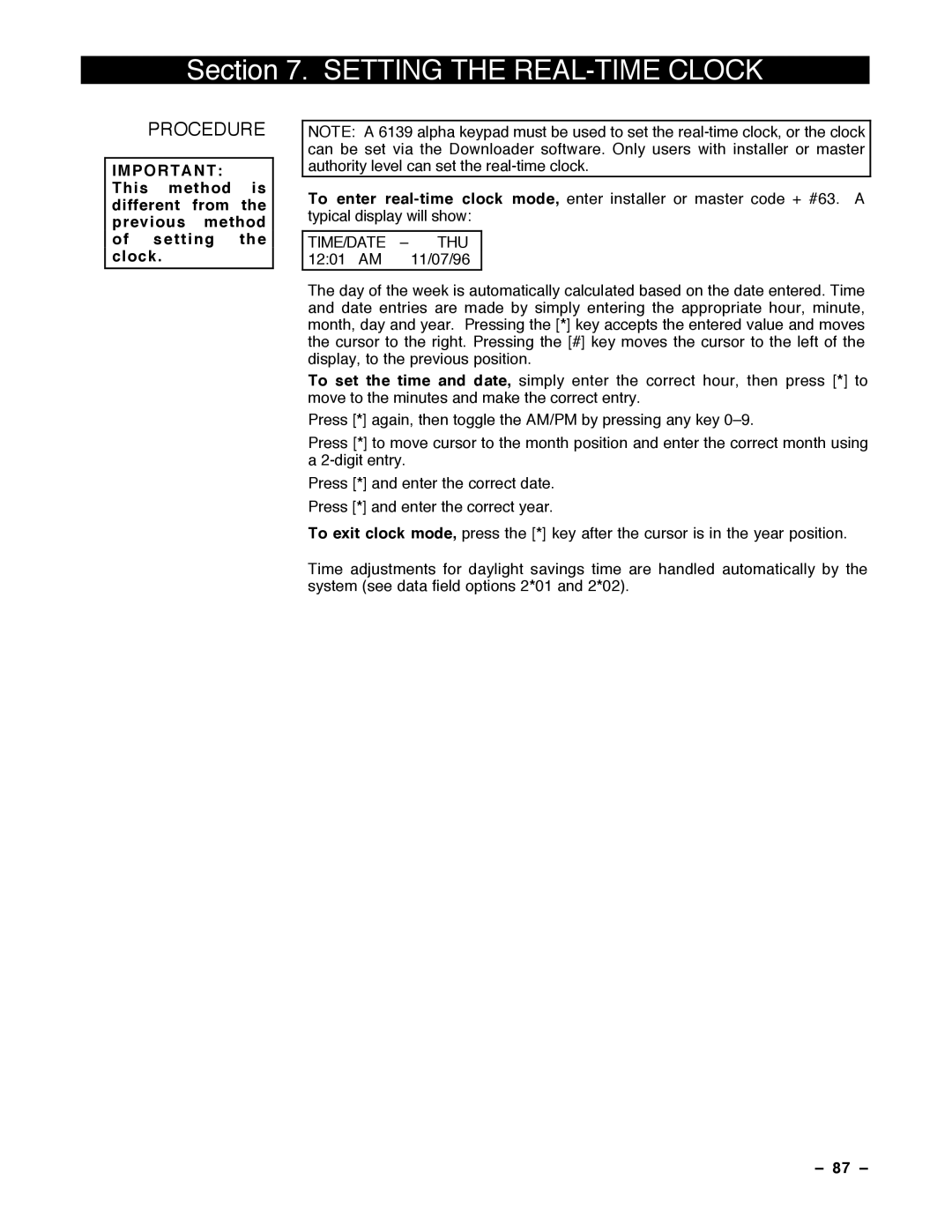 Section 7. SETTING THE REAL-TIME CLOCK

PROCEDURE

IMPORTANT:
This method is different from the previous method of setting the clock.

NOTE: A 6139 alpha keypad must be used to set the real-time clock, or the clock can be set via the Downloader software. Only users with installer or master authority level can set the real-time clock.

To enter real-time clock mode, enter installer or master code + #63. A typical display will show:

TIME/DATE – THU
12:01 AM 11/07/96

The day of the week is automatically calculated based on the date entered. Time and date entries are made by simply entering the appropriate hour, minute, month, day and year. Pressing the [*] key accepts the entered value and moves the cursor to the right. Pressing the [#] key moves the cursor to the left of the display, to the previous position.

To set the time and date, simply enter the correct hour, then press [*] to move to the minutes and make the correct entry.

Press [*] again, then toggle the AM/PM by pressing any key 0–9.

Press [*] to move cursor to the month position and enter the correct month using a 2-digit entry.

Press [*] and enter the correct date.

Press [*] and enter the correct year.

To exit clock mode, press the [*] key after the cursor is in the year position.

Time adjustments for daylight savings time are handled automatically by the system (see data field options 2*01 and 2*02).

– 87 –